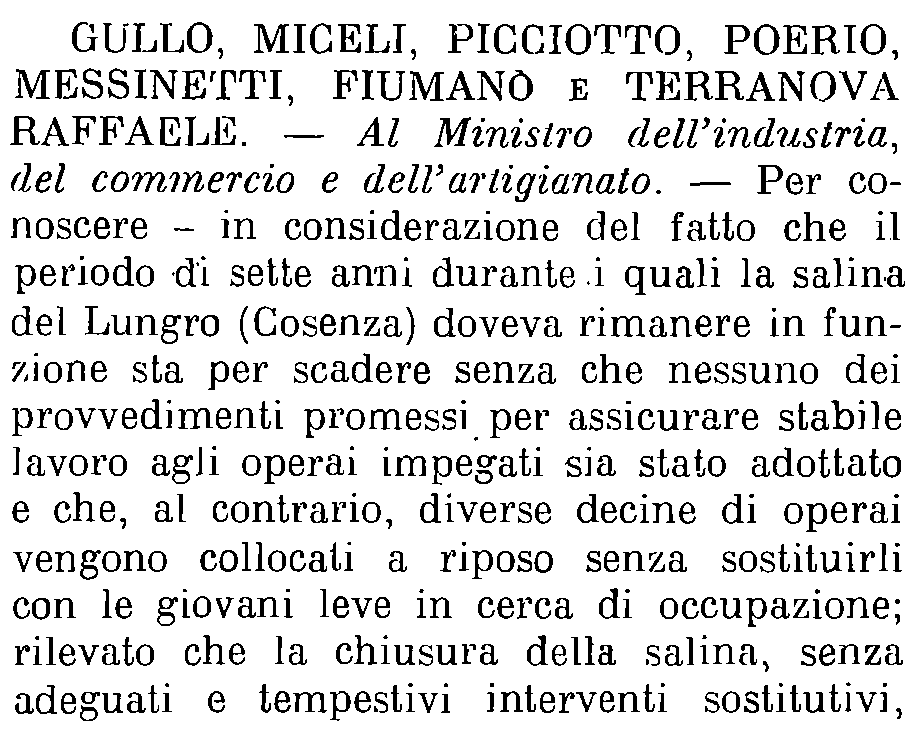 GULLO, MICELI, PICCIOTTO, POERIO, MESSINETTI, FIUMANÒ E TERRANOVA RAFFAELE. — Al Ministro dell'industria, del commercio e dell'artigianato. — Per conoscere – in considerazione del fatto che il periodo di sette anni durante i quali la salina del Lungro (Cosenza) doveva rimanere in funzione sta per scadere senza che nessuno dei provvedimenti promessi per assicurare stabile lavoro agli operai impegati sia stato adottato e che, al contrario, diverse decine di operai vengono collocati a riposo senza sostituirli con le giovani leve in cerca di occupazione; rilevato che la chiusura della salina, senza adeguati e tempestivi interventi sostitutivi,